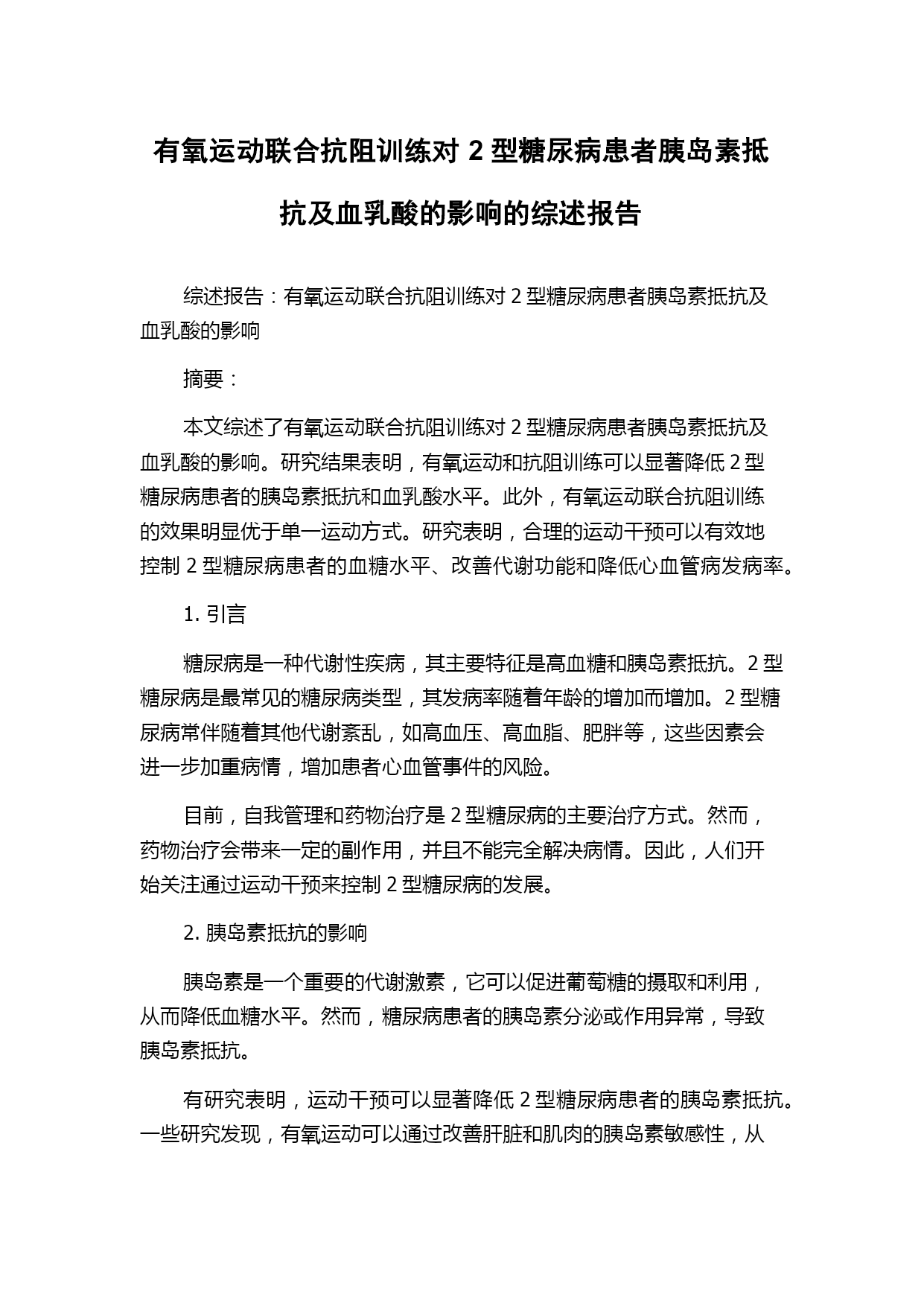 有氧运动联合抗阻训练对 2 型糖尿病患者胰岛素抵抗及血乳酸的影响的综述报告

综述报告：有氧运动联合抗阻训练对 2 型糖尿病患者胰岛素抵抗及血乳酸的影响

摘要：

本文综述了有氧运动联合抗阻训练对 2 型糖尿病患者胰岛素抵抗及血乳酸的影响。研究结果表明，有氧运动和抗阻训练可以显著降低 2 型糖尿病患者的胰岛素抵抗和血乳酸水平。此外，有氧运动联合抗阻训练的效果明显优于单一运动方式。研究表明，合理的运动干预可以有效地控制 2 型糖尿病患者的血糖水平、改善代谢功能和降低心血管病发病率。

1. 引言

糖尿病是一种代谢性疾病，其主要特征是高血糖和胰岛素抵抗。2 型糖尿病是最常见的糖尿病类型，其发病率随着年龄的增加而增加。2 型糖尿病常伴随着其他代谢紊乱，如高血压、高血脂、肥胖等，这些因素会进一步加重病情，增加患者心血管事件的风险。

目前，自我管理和药物治疗是 2 型糖尿病的主要治疗方式。然而，药物治疗会带来一定的副作用，并且不能完全解决病情。因此，人们开始关注通过运动干预来控制 2 型糖尿病的发展。

2. 胰岛素抵抗的影响

胰岛素是一个重要的代谢激素，它可以促进葡萄糖的摄取和利用，从而降低血糖水平。然而，糖尿病患者的胰岛素分泌或作用异常，导致胰岛素抵抗。

有研究表明，运动干预可以显著降低 2 型糖尿病患者的胰岛素抵抗。一些研究发现，有氧运动可以通过改善肝脏和肌肉的胰岛素敏感性，从